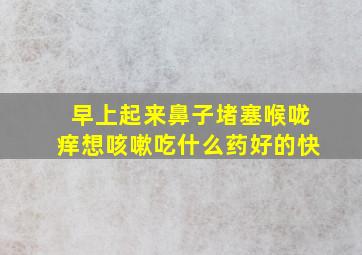 早上起来鼻子堵塞喉咙痒想咳嗽吃什么药好的快